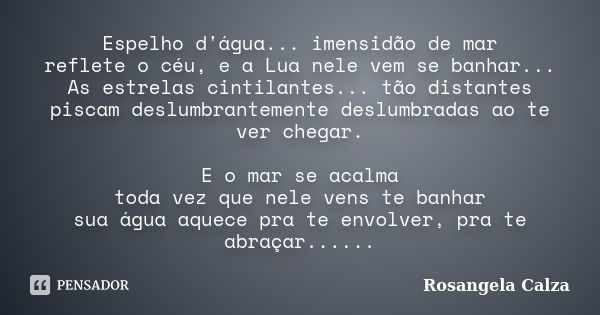 Espelho d'água... imensidão de mar
reflete o céu, e a Lua nele vem se banhar...
As estrelas cintilantes... tão distantes
piscam deslumbrantemente deslumbradas ao te ver chegar.

E o mar se acalma
toda vez que nele vens te banhar
sua água aquece pra te envolver, pra te abraçar......

PENSADOR

Rosangela Calza